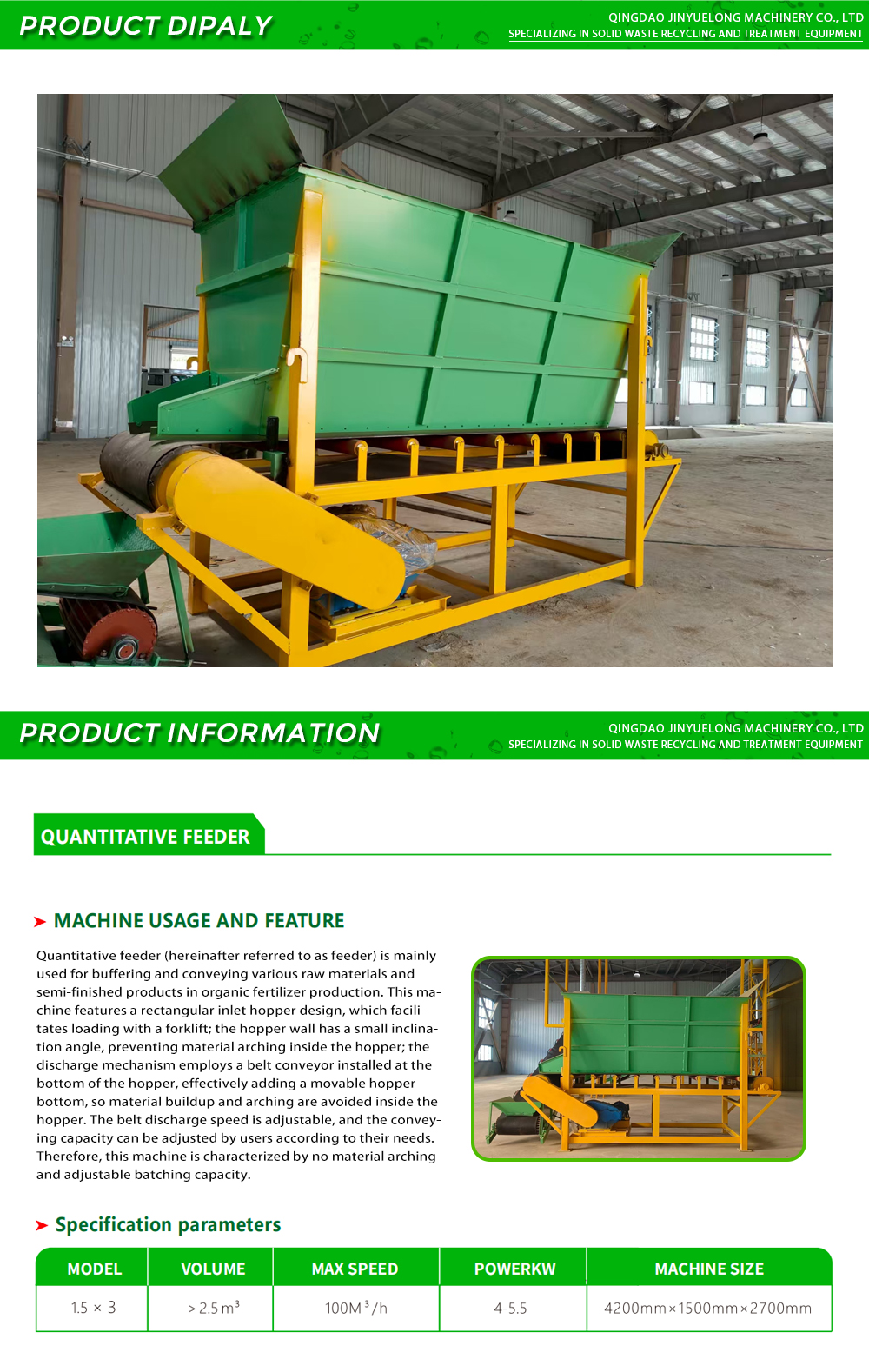 PRODUCT DIPALY

QINGDAO JINYUELONG MACHINERY CO., LTD
SPECIALIZING IN SOLID WASTE RECYCLING AND TREATMENT EQUIPMENT

PRODUCT INFORMATION

QINGDAO JINYUELONG MACHINERY CO., LTD
SPECIALIZING IN SOLID WASTE RECYCLING AND TREATMENT EQUIPMENT

QUANTITATIVE FEEDER

MACHINE USAGE AND FEATURE

Quantitative feeder (hereinafter referred to as feeder) is mainly used for buffering and conveying various raw materials and semi-finished products in organic fertilizer production. This machine features a rectangular inlet hopper design, which facilitates loading with a forklift; the hopper wall has a small inclination angle, preventing material arching inside the hopper; the discharge mechanism employs a belt conveyor installed at the bottom of the hopper, effectively adding a movable hopper bottom, so material buildup and arching are avoided inside the hopper. The belt discharge speed is adjustable, and the conveying capacity can be adjusted by users according to their needs. Therefore, this machine is characterized by no material arching and adjustable batching capacity.

Specification parameters

| MODEL | VOLUME | MAX SPEED | POWERKW | MACHINE SIZE |
|---|---|---|---|---|
| 1.5 × 3 | > 2.5 $m^3$ | 100$M^3$/h | 4-5.5 | 4200mm×1500mm×2700mm |